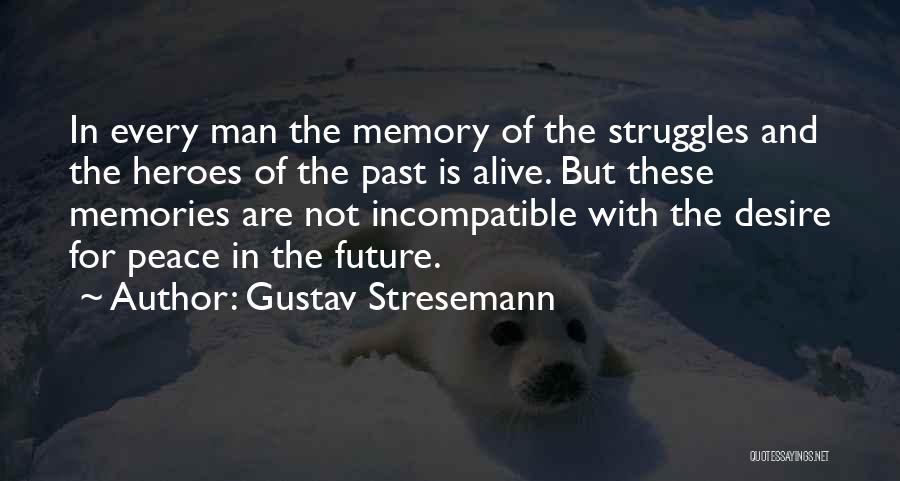 In every man the memory of the struggles and the heroes of the past is alive. But these memories are not incompatible with the desire for peace in the future.

~ Author: Gustav Stresemann

QUOTESSAYINGS.NET